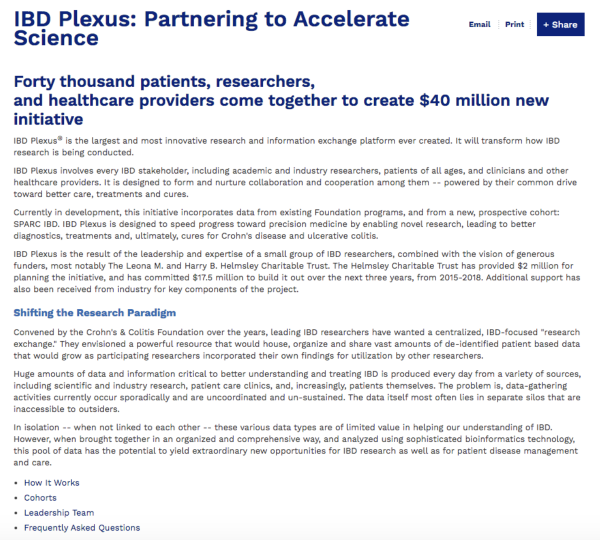 IBD Plexus: Partnering to Accelerate Science

Email Print + Share

Forty thousand patients, researchers, and healthcare providers come together to create $40 million new initiative

IBD Plexus® is the largest and most innovative research and information exchange platform ever created. It will transform how IBD research is being conducted.

IBD Plexus involves every IBD stakeholder, including academic and industry researchers, patients of all ages, and clinicians and other healthcare providers. It is designed to form and nurture collaboration and cooperation among them -- powered by their common drive toward better care, treatments and cures.

Currently in development, this initiative incorporates data from existing Foundation programs, and from a new, prospective cohort: SPARC IBD. IBD Plexus is designed to speed progress toward precision medicine by enabling novel research, leading to better diagnostics, treatments and, ultimately, cures for Crohn's disease and ulcerative colitis.

IBD Plexus is the result of the leadership and expertise of a small group of IBD researchers, combined with the vision of generous funders, most notably The Leona M. and Harry B. Helmsley Charitable Trust. The Helmsley Charitable Trust has provided $2 million for planning the initiative, and has committed $17.5 million to build it out over the next three years, from 2015-2018. Additional support has also been received from industry for key components of the project.

Shifting the Research Paradigm

Convened by the Crohn's & Colitis Foundation over the years, leading IBD researchers have wanted a centralized, IBD-focused "research exchange." They envisioned a powerful resource that would house, organize and share vast amounts of de-identified patient based data that would grow as participating researchers incorporated their own findings for utilization by other researchers.

Huge amounts of data and information critical to better understanding and treating IBD is produced every day from a variety of sources, including scientific and industry research, patient care clinics, and, increasingly, patients themselves. The problem is, data-gathering activities currently occur sporadically and are uncoordinated and un-sustained. The data itself most often lies in separate silos that are inaccessible to outsiders.

In isolation -- when not linked to each other -- these various data types are of limited value in helping our understanding of IBD. However, when brought together in an organized and comprehensive way, and analyzed using sophisticated bioinformatics technology, this pool of data has the potential to yield extraordinary new opportunities for IBD research as well as for patient disease management and care.

• How It Works
• Cohorts
• Leadership Team
• Frequently Asked Questions